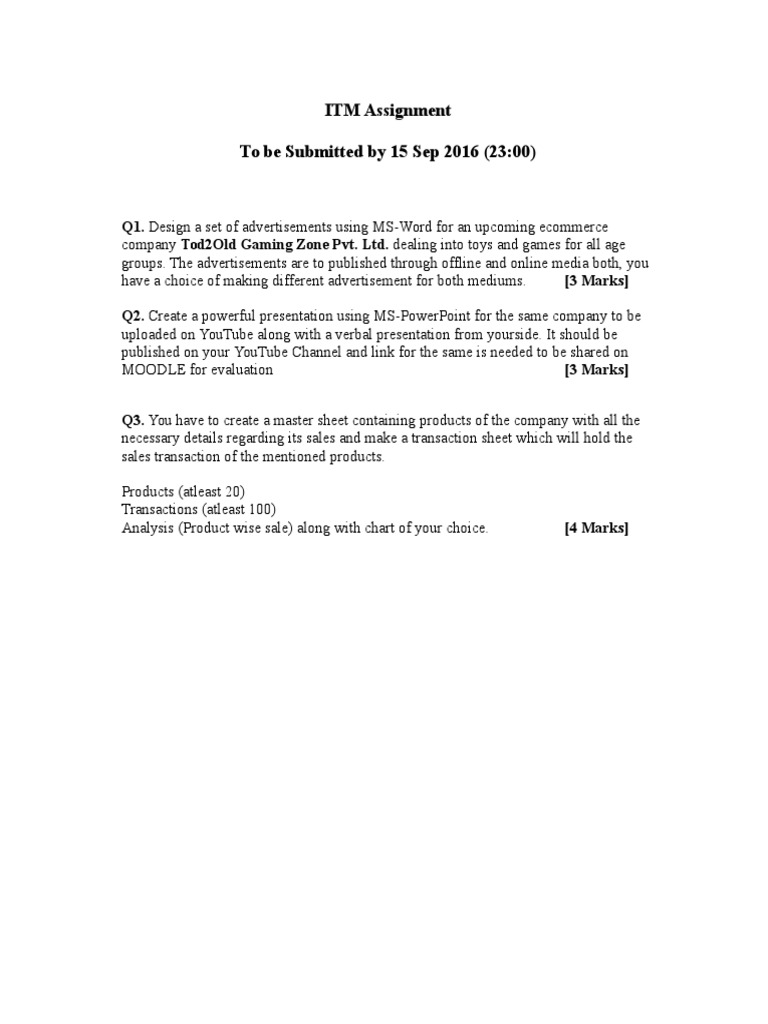 ITM Assignment

To be Submitted by 15 Sep 2016 (23:00)

Q1. Design a set of advertisements using MS-Word for an upcoming ecommerce company Tod2Old Gaming Zone Pvt. Ltd. dealing into toys and games for all age groups. The advertisements are to published through offline and online media both, you have a choice of making different advertisement for both mediums. [3 Marks]

Q2. Create a powerful presentation using MS-PowerPoint for the same company to be uploaded on YouTube along with a verbal presentation from yourside. It should be published on your YouTube Channel and link for the same is needed to be shared on MOODLE for evaluation [3 Marks]

Q3. You have to create a master sheet containing products of the company with all the necessary details regarding its sales and make a transaction sheet which will hold the sales transaction of the mentioned products.

Products (atleast 20)
Transactions (atleast 100)
Analysis (Product wise sale) along with chart of your choice. [4 Marks]